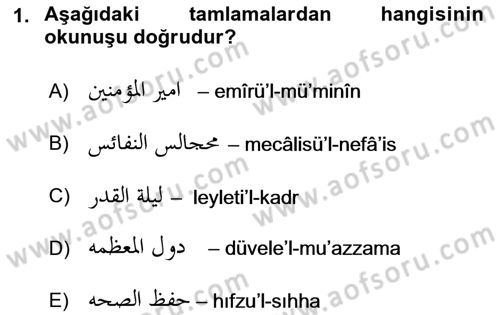 1. Aşağıdaki tamlamalardan hangisinin okunuşu doğrudur?

A) امير المؤمنين – emîrü'l-mü'minîn

B) مجالس النفائس – mecâlisü'l-nefâ'is

C) ليلة القدر – leyleti'l-kadr

D) دول المعظمه – düvele'l-mu'azzama

E) حفظ الصحه – hıfzu'l-sıhha

www.aofsoru.com